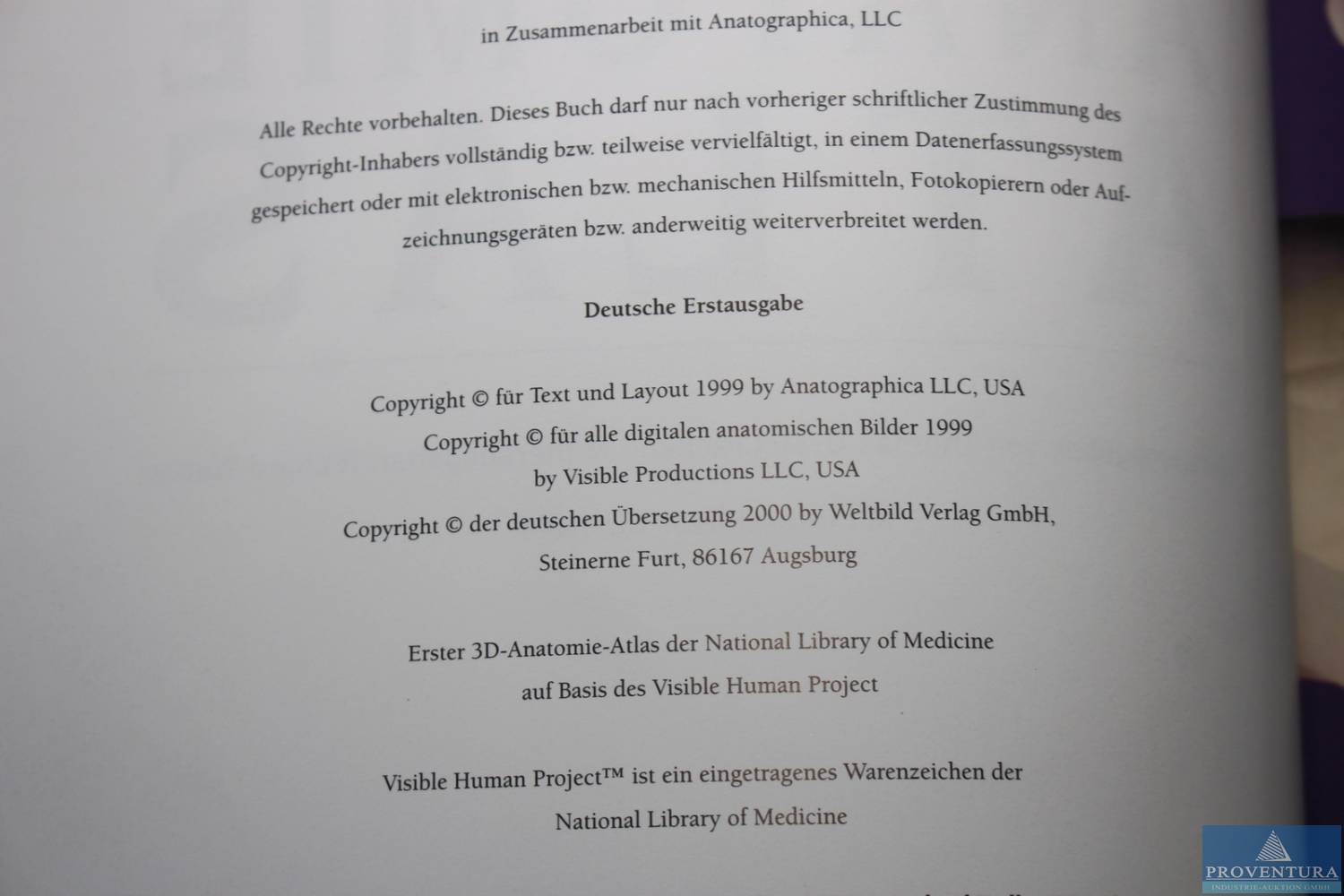 in Zusammenarbeit mit Anatographica, LLC

Alle Rechte vorbehalten. Dieses Buch darf nur nach vorheriger schriftlicher Zustimmung des Copyright-Inhabers vollständig bzw. teilweise vervielfältigt, in einem Datenerfassungssystem gespeichert oder mit elektronischen bzw. mechanischen Hilfsmitteln, Fotokopierern oder Aufzeichnungsgeräten bzw. anderweitig weiterverbreitet werden.

Deutsche Erstausgabe

Copyright © für Text und Layout 1999 by Anatographica LLC, USA
Copyright © für alle digitalen anatomischen Bilder 1999
by Visible Productions LLC, USA
Copyright © der deutschen Übersetzung 2000 by Weltbild Verlag GmbH,
Steinerne Furt, 86167 Augsburg

Erster 3D-Anatomie-Atlas der National Library of Medicine
auf Basis des Visible Human Project

Visible Human Project™ ist ein eingetragenes Warenzeichen der
National Library of Medicine

PROVENTURA
INDUSTRIE-AUKTION GMBH